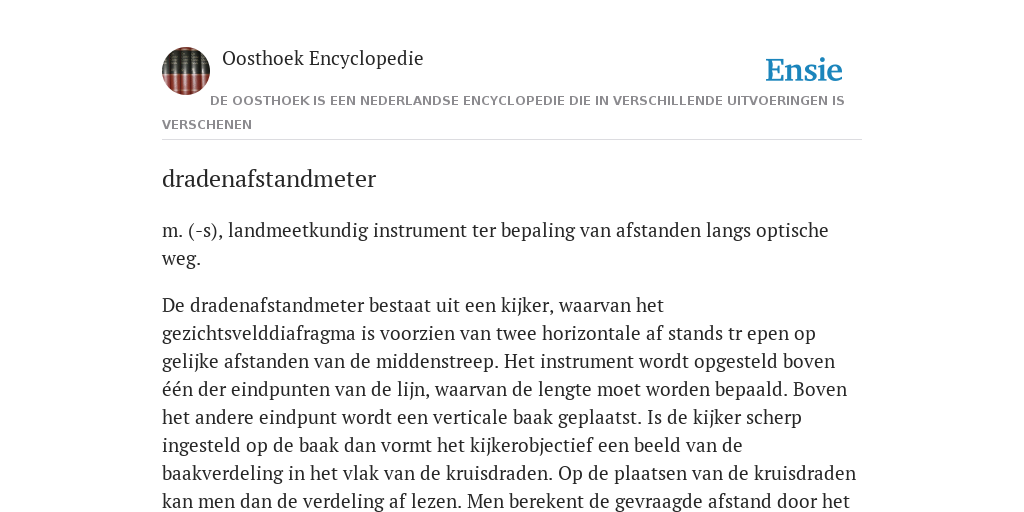 Oosthoek Encyclopedie

Ensie

DE OOSTHOEK IS EEN NEDERLANDSE ENCYCLOPEDIE DIE IN VERSCHILLENDE UITVOERINGEN IS VERSCHENEN

dradenafstandmeter

m. (-s), landmeetkundig instrument ter bepaling van afstanden langs optische weg.

De dradenafstandmeter bestaat uit een kijker, waarvan het gezichtsvelddiafragma is voorzien van twee horizontale af stands tr epen op gelijke afstanden van de middenstreep. Het instrument wordt opgesteld boven één der eindpunten van de lijn, waarvan de lengte moet worden bepaald. Boven het andere eindpunt wordt een verticale baak geplaatst. Is de kijker scherp ingesteld op de baak dan vormt het kijkerobjectief een beeld van de baakverdeling in het vlak van de kruisdraden. Op de plaatsen van de kruisdraden kan men dan de verdeling af lezen. Men berekent de gevraagde afstand door het